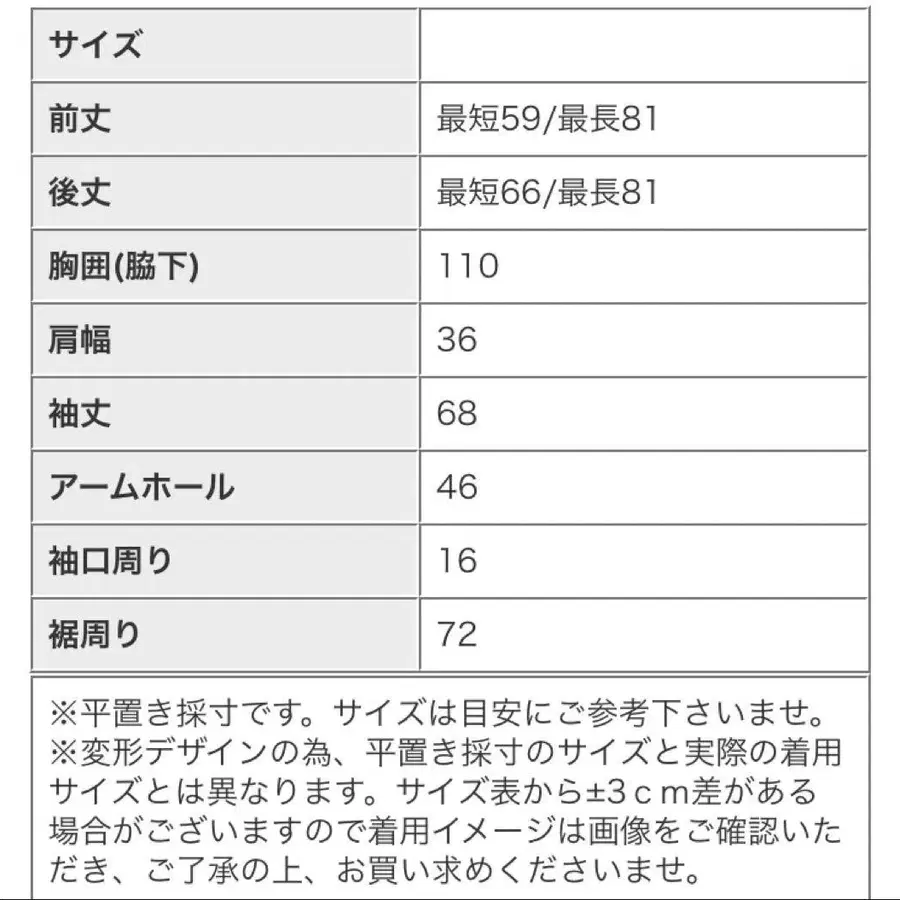 | サイズ | |
|---|---|
| 前丈 | 最短59/最長81 |
| 後丈 | 最短66/最長81 |
| 胸囲(脇下) | 110 |
| 肩幅 | 36 |
| 袖丈 | 68 |
| アームホール | 46 |
| 袖口周り | 16 |
| 裾周り | 72 |

※平置き採寸です。サイズは目安にご参考下さいませ。
※変形デザインの為、平置き採寸のサイズと実際の着用サイズとは異なります。サイズ表から±3ｃｍ差がある場合がございますので着用イメージは画像をご確認いただき、ご了承の上、お買い求めくださいませ。